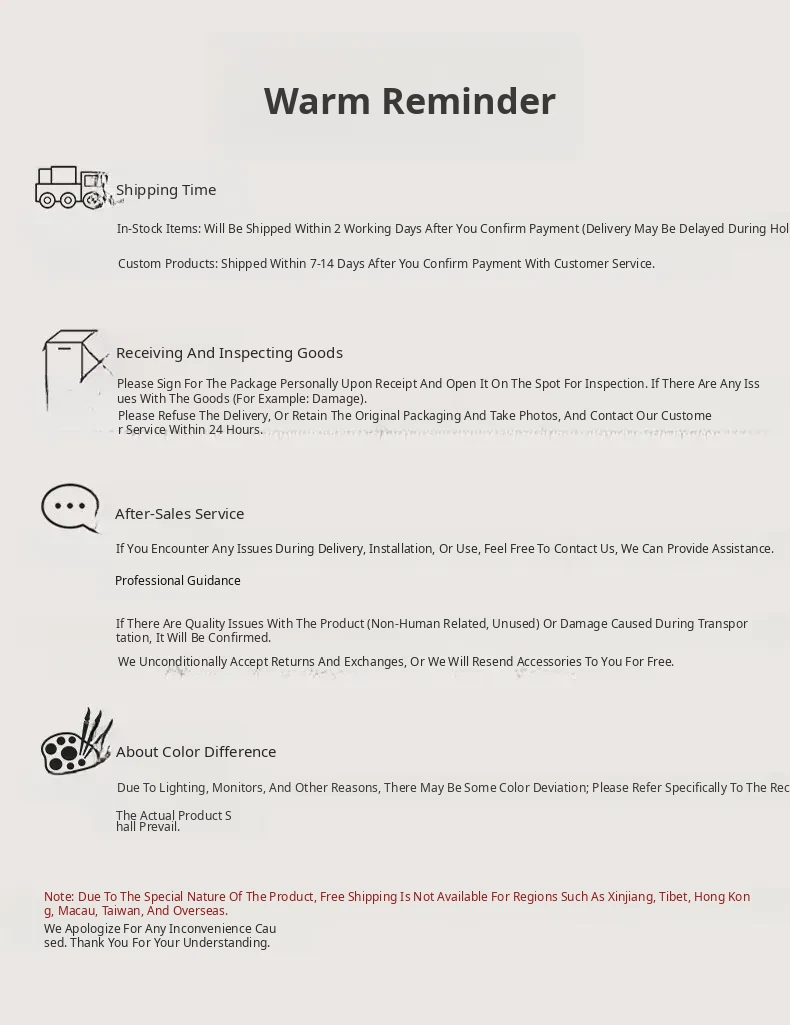 Warm Reminder

Shipping Time

In-Stock Items: Will Be Shipped Within 2 Working Days After You Confirm Payment (Delivery May Be Delayed During Hol

Custom Products: Shipped Within 7-14 Days After You Confirm Payment With Customer Service.

Receiving And Inspecting Goods

Please Sign For The Package Personally Upon Receipt And Open It On The Spot For Inspection. If There Are Any Issues With The Goods (For Example: Damage).
Please Refuse The Delivery, Or Retain The Original Packaging And Take Photos, And Contact Our Customer Service Within 24 Hours.

After-Sales Service

If You Encounter Any Issues During Delivery, Installation, Or Use, Feel Free To Contact Us, We Can Provide Assistance.

Professional Guidance

If There Are Quality Issues With The Product (Non-Human Related, Unused) Or Damage Caused During Transportation, It Will Be Confirmed.
We Unconditionally Accept Returns And Exchanges, Or We Will Resend Accessories To You For Free.

About Color Difference

Due To Lighting, Monitors, And Other Reasons, There May Be Some Color Deviation; Please Refer Specifically To The Rec

The Actual Product Shall Prevail.

Note: Due To The Special Nature Of The Product, Free Shipping Is Not Available For Regions Such As Xinjiang, Tibet, Hong Kong, Macau, Taiwan, And Overseas.
We Apologize For Any Inconvenience Caused. Thank You For Your Understanding.